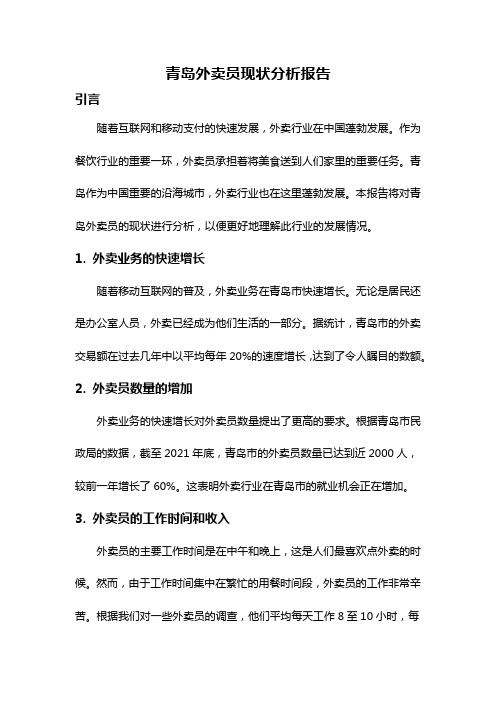 青岛外卖员现状分析报告

引言

随着互联网和移动支付的快速发展，外卖行业在中国蓬勃发展。作为餐饮行业的重要一环，外卖员承担着将美食送到人们家里的重要任务。青岛作为中国重要的沿海城市，外卖行业也在这里蓬勃发展。本报告将对青岛外卖员的现状进行分析，以便更好地理解此行业的发展情况。

1. 外卖业务的快速增长

随着移动互联网的普及，外卖业务在青岛市快速增长。无论是居民还是办公室人员，外卖已经成为他们生活的一部分。据统计，青岛市的外卖交易额在过去几年中以平均每年 20%的速度增长，达到了令人瞩目的数额。

2. 外卖员数量的增加

外卖业务的快速增长对外卖员数量提出了更高的要求。根据青岛市民政局的数据，截至 2021 年底，青岛市的外卖员数量已达到近 2000 人，较前一年增长了 60%。这表明外卖行业在青岛市的就业机会正在增加。

3. 外卖员的工作时间和收入

外卖员的主要工作时间是在中午和晚上，这是人们最喜欢点外卖的时候。然而，由于工作时间集中在繁忙的用餐时间段，外卖员的工作非常辛苦。根据我们对一些外卖员的调查，他们平均每天工作 8 至 10 小时，每